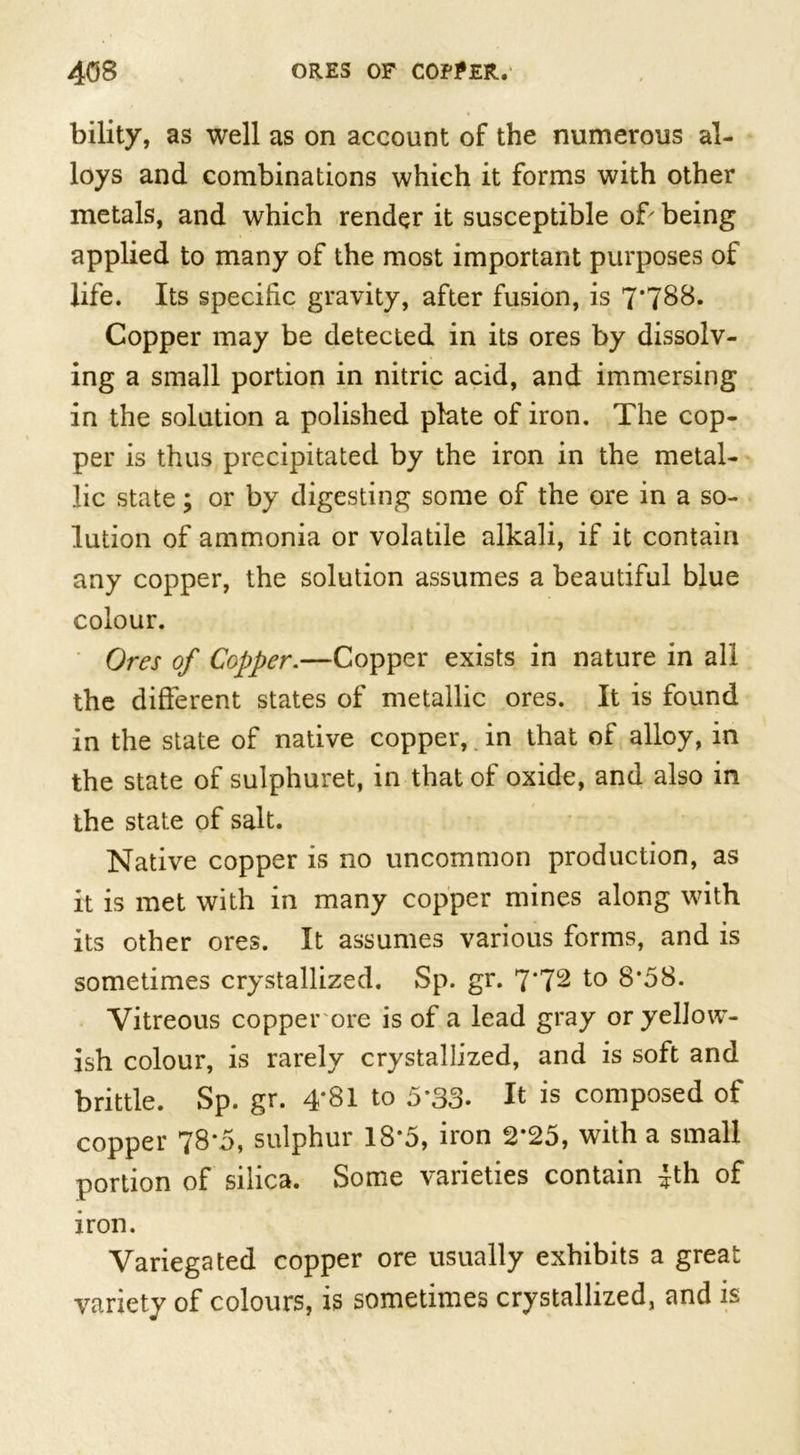 408 ORES OF COPPER.

bility, as well as on account of the numerous alloys and combinations which it forms with other metals, and which render it susceptible of being applied to many of the most important purposes of life. Its specific gravity, after fusion, is 7·788.

Copper may be detected in its ores by dissolving a small portion in nitric acid, and immersing in the solution a polished plate of iron. The copper is thus precipitated by the iron in the metallic state; or by digesting some of the ore in a solution of ammonia or volatile alkali, if it contain any copper, the solution assumes a beautiful blue colour.

Ores of Copper.—Copper exists in nature in all the different states of metallic ores. It is found in the state of native copper, in that of alloy, in the state of sulphuret, in that of oxide, and also in the state of salt.

Native copper is no uncommon production, as it is met with in many copper mines along with its other ores. It assumes various forms, and is sometimes crystallized. Sp. gr. 7·72 to 8·58.

Vitreous copper ore is of a lead gray or yellowish colour, is rarely crystallized, and is soft and brittle. Sp. gr. 4·81 to 5·33. It is composed of copper 78·5, sulphur 18·5, iron 2·25, with a small portion of silica. Some varieties contain $\frac{1}{4}$th of iron.

Variegated copper ore usually exhibits a great variety of colours, is sometimes crystallized, and is